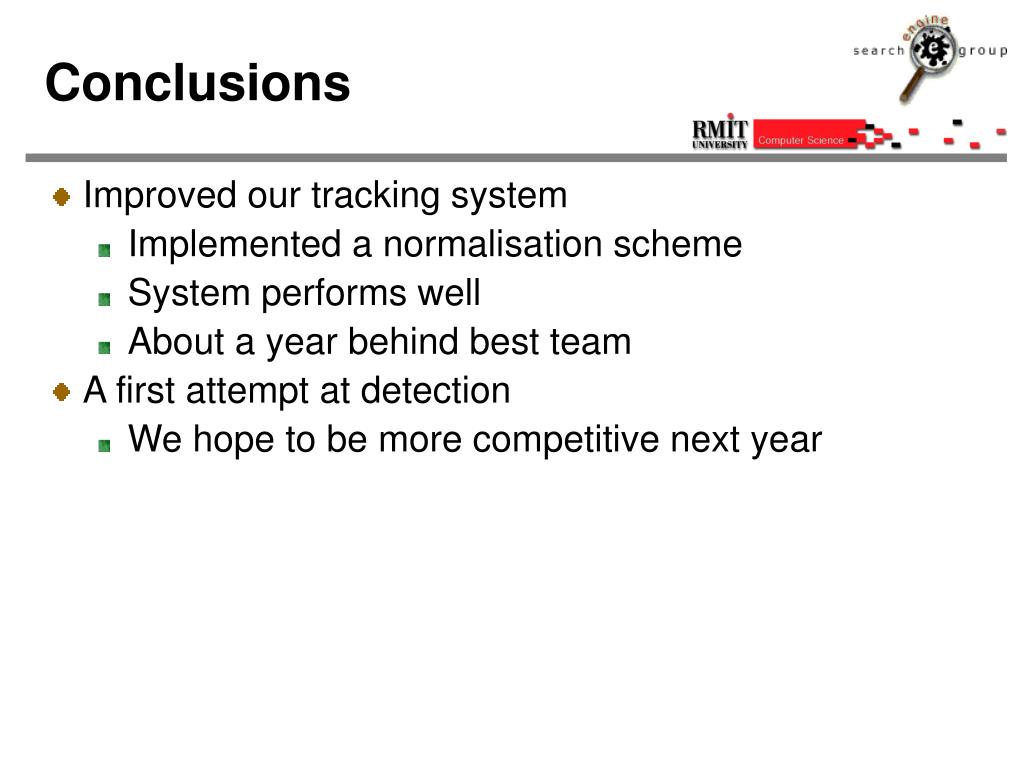 Conclusions

search engine group

RMIT UNIVERSITY Computer Science

Improved our tracking system

Implemented a normalisation scheme

System performs well

About a year behind best team

A first attempt at detection

We hope to be more competitive next year